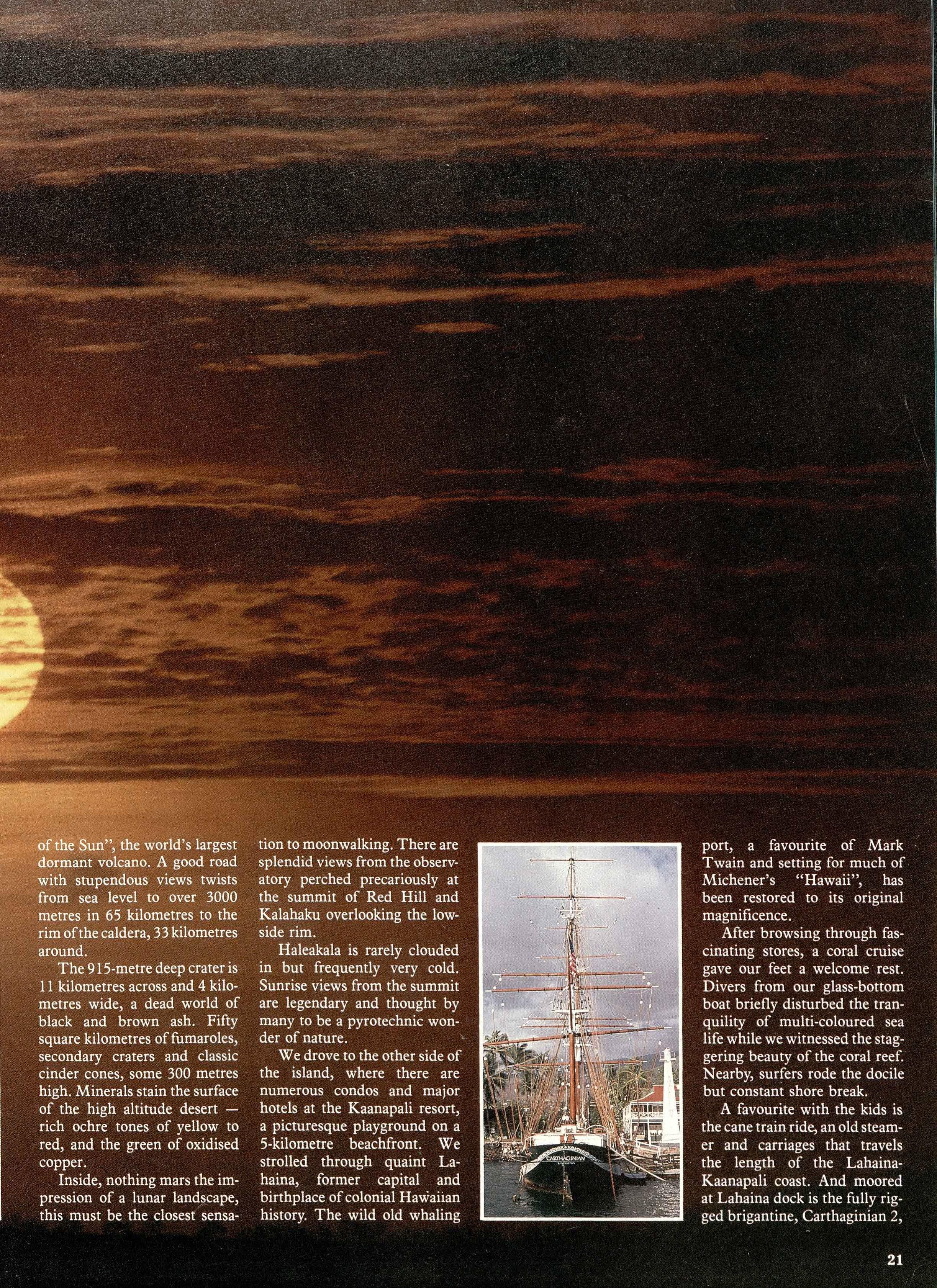 of the Sun", the world's largest dormant volcano. A good road with stupendous views twists from sea level to over 3000 metres in 65 kilometres to the rim of the caldera, 33 kilometres around.

The 915-metre deep crater is 11 kilometres across and 4 kilometres wide, a dead world of black and brown ash. Fifty square kilometres of fumaroles, secondary craters and classic cinder cones, some 300 metres high. Minerals stain the surface of the high altitude desert — rich ochre tones of yellow to red, and the green of oxidised copper.

Inside, nothing mars the impression of a lunar landscape, this must be the closest sensation to moonwalking. There are splendid views from the observatory perched precariously at the summit of Red Hill and Kalahaku overlooking the lowside rim.

Haleakala is rarely clouded in but frequently very cold. Sunrise views from the summit are legendary and thought by many to be a pyrotechnic wonder of nature.

We drove to the other side of the island, where there are numerous condos and major hotels at the Kaanapali resort, a picturesque playground on a 5-kilometre beachfront. We strolled through quaint Lahaina, former capital and birthplace of colonial Hawaiian history. The wild old whaling

CARTHAGINIAN

port, a favourite of Mark Twain and setting for much of Michener's "Hawaii", has been restored to its original magnificence.

After browsing through fascinating stores, a coral cruise gave our feet a welcome rest. Divers from our glass-bottom boat briefly disturbed the tranquility of multi-coloured sea life while we witnessed the staggering beauty of the coral reef. Nearby, surfers rode the docile but constant shore break.

A favourite with the kids is the cane train ride, an old steamer and carriages that travels the length of the Lahaina-Kaanapali coast. And moored at Lahaina dock is the fully rigged brigantine, Carthaginian 2,

21